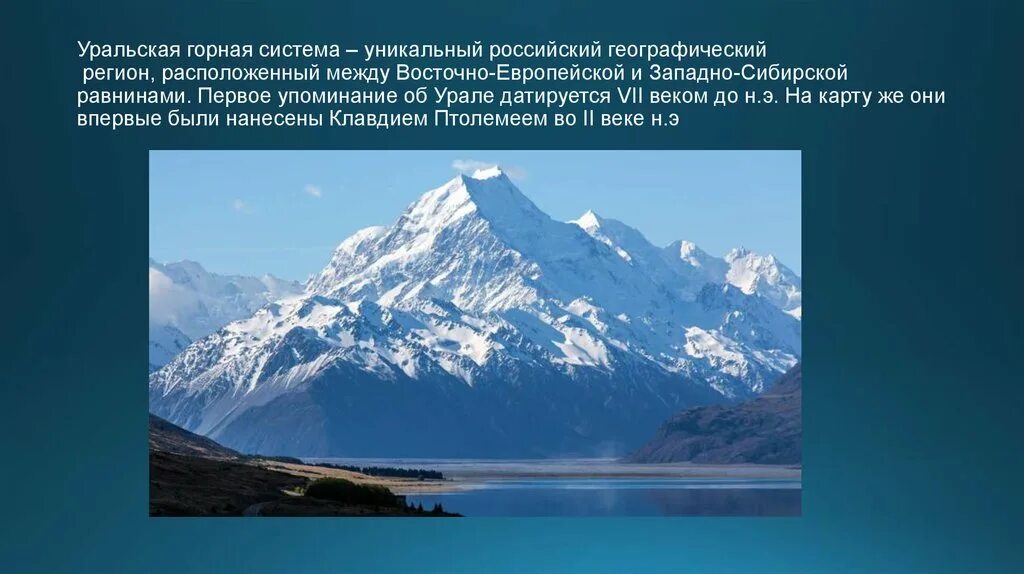 Уральская горная система – уникальный российский географический регион, расположенный между Восточно-Европейской и Западно-Сибирской равнинами. Первое упоминание об Урале датируется VII веком до н.э. На карту же они впервые были нанесены Клавдием Птолемеем во II веке н.э